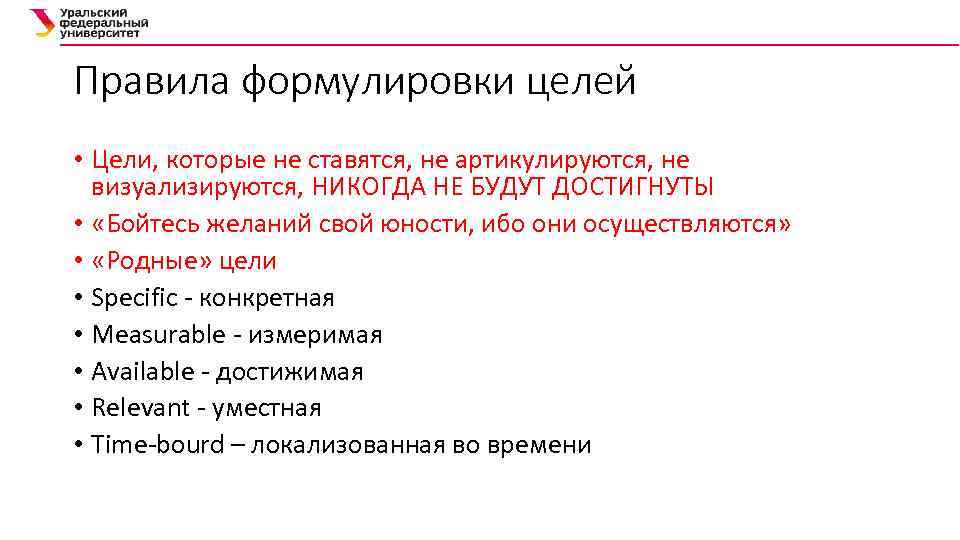 Уральский федеральный университет

Правила формулировки целей

• Цели, которые не ставятся, не артикулируются, не визуализируются, НИКОГДА НЕ БУДУТ ДОСТИГНУТЫ
• «Бойтесь желаний свой юности, ибо они осуществляются»
• «Родные» цели
• Specific - конкретная
• Measurable - измеримая
• Available - достижимая
• Relevant - уместная
• Time-bourd – локализованная во времени